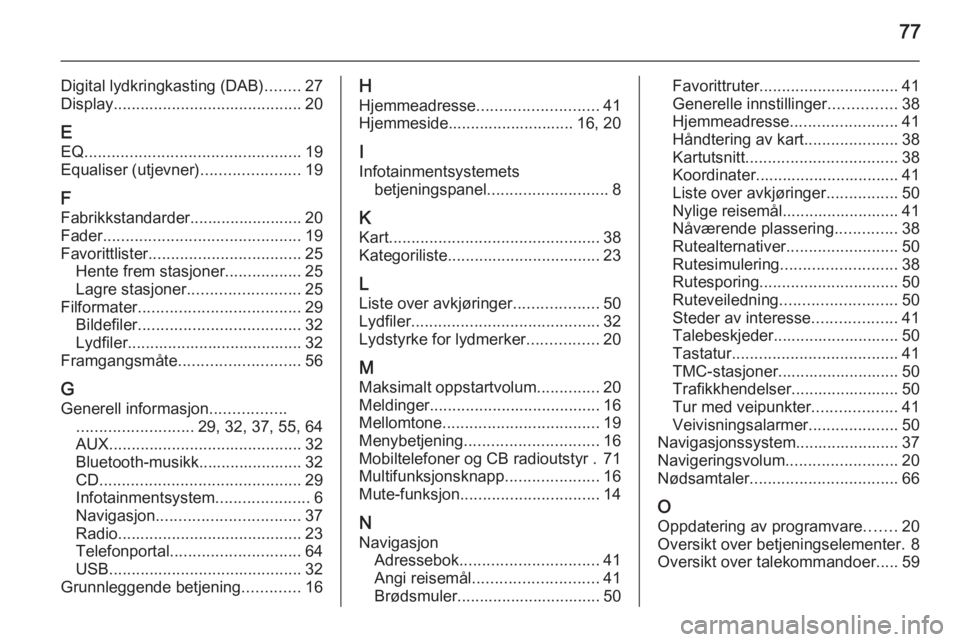 77

Digital lydkringkasting (DAB)........ 27
Display.......................................... 20

E
EQ................................................ 19
Equaliser (utjevner)...................... 19

F
Fabrikkstandarder......................... 20
Fader............................................ 19
Favorittlister.................................. 25
Hente frem stasjoner................. 25
Lagre stasjoner......................... 25
Filformater.................................... 29
Bildefiler.................................... 32
Lydfiler...................................... 32
Framgangsmåte........................... 56

G
Generell informasjon.................
.......................... 29, 32, 37, 55, 64
AUX........................................... 32
Bluetooth-musikk....................... 32
CD............................................. 29
Infotainmentsystem..................... 6
Navigasjon................................ 37
Radio......................................... 23
Telefonportal............................. 64
USB........................................... 32
Grunnleggende betjening............. 16

H
Hjemmeadresse........................... 41
Hjemmeside............................ 16, 20

I
Infotainmentsystemets
betjeningspanel........................... 8

K
Kart............................................... 38
Kategoriliste.................................. 23

L
Liste over avkjøringer................... 50
Lydfiler.......................................... 32
Lydstyrke for lydmerker................ 20

M
Maksimalt oppstartvolum.............. 20
Meldinger...................................... 16
Mellomtone................................... 19
Menybetjening.............................. 16
Mobiltelefoner og CB radioutstyr . 71
Multifunksjonsknapp..................... 16
Mute-funksjon............................... 14

N
Navigasjon
Adressebok............................... 41
Angi reisemål............................ 41
Brødsmuler................................ 50
Favorittruter............................... 41
Generelle innstillinger............... 38
Hjemmeadresse........................ 41
Håndtering av kart..................... 38
Kartutsnitt.................................. 38
Koordinater................................ 41
Liste over avkjøringer................ 50
Nylige reisemål.......................... 41
Nåværende plassering.............. 38
Rutealternativer......................... 50
Rutesimulering.......................... 38
Rutesporing............................... 50
Ruteveiledning.......................... 50
Steder av interesse................... 41
Talebeskjeder............................ 50
Tastatur..................................... 41
TMC-stasjoner........................... 50
Trafikkhendelser........................ 50
Tur med veipunkter................... 41
Veivisningsalarmer.................... 50
Navigasjonssystem....................... 37
Navigeringsvolum......................... 20
Nødsamtaler................................. 66

O
Oppdatering av programvare....... 20
Oversikt over betjeningselementer. 8
Oversikt over talekommandoer..... 59